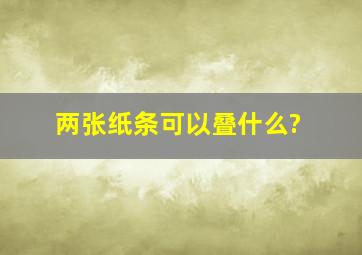 两张纸条可以叠什么?